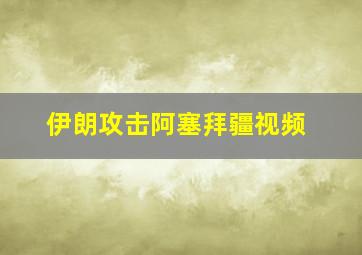 伊朗攻击阿塞拜疆视频